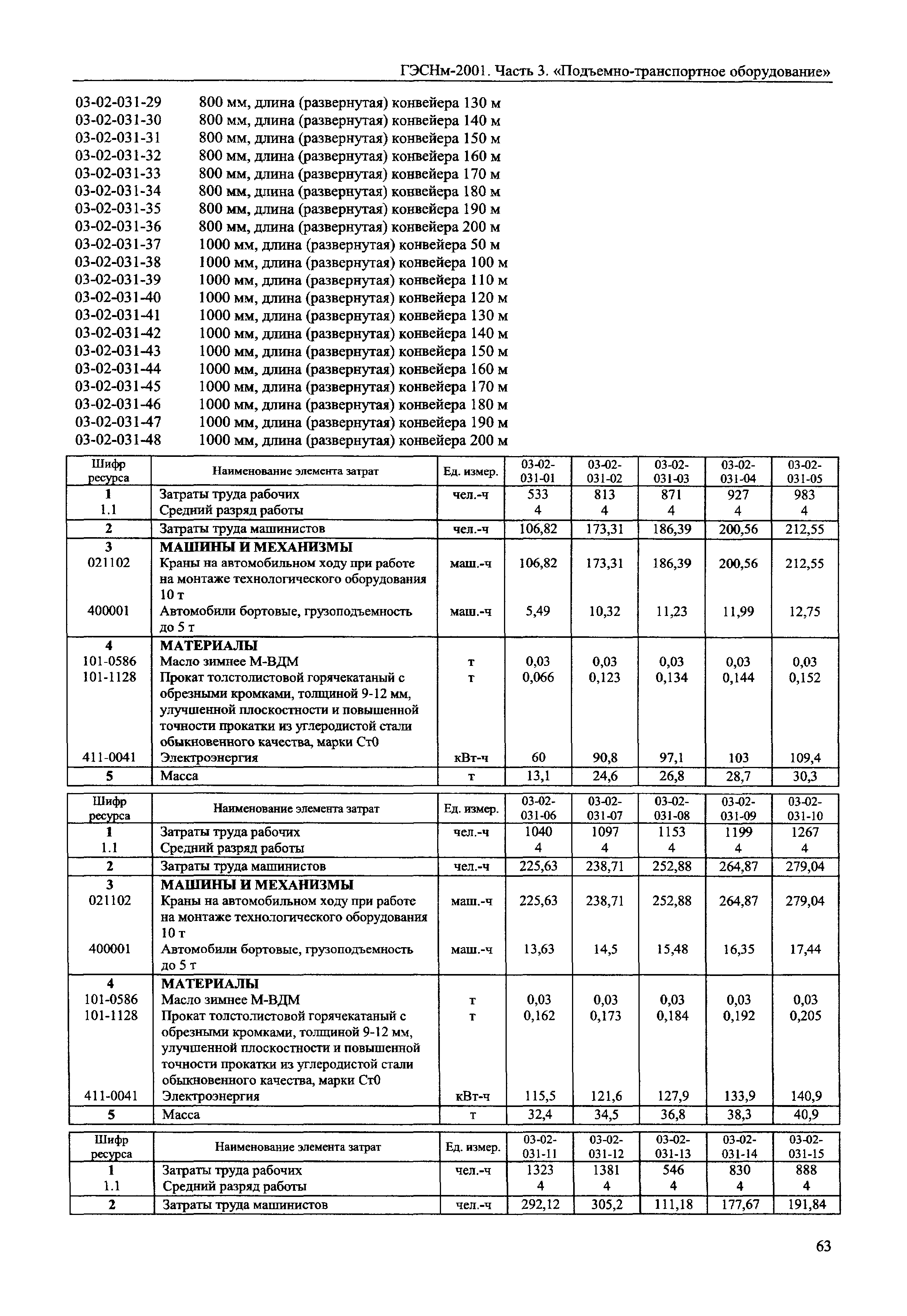 ГЭСНм-2001. Часть 3. «Подъемно-транспортное оборудование»

03-02-031-29 800 мм, длина (развернутая) конвейера 130 м
03-02-031-30 800 мм, длина (развернутая) конвейера 140 м
03-02-031-31 800 мм, длина (развернутая) конвейера 150 м
03-02-031-32 800 мм, длина (развернутая) конвейера 160 м
03-02-031-33 800 мм, длина (развернутая) конвейера 170 м
03-02-031-34 800 мм, длина (развернутая) конвейера 180 м
03-02-031-35 800 мм, длина (развернутая) конвейера 190 м
03-02-031-36 800 мм, длина (развернутая) конвейера 200 м
03-02-031-37 1000 мм, длина (развернутая) конвейера 50 м
03-02-031-38 1000 мм, длина (развернутая) конвейера 100 м
03-02-031-39 1000 мм, длина (развернутая) конвейера 110 м
03-02-031-40 1000 мм, длина (развернутая) конвейера 120 м
03-02-031-41 1000 мм, длина (развернутая) конвейера 130 м
03-02-031-42 1000 мм, длина (развернутая) конвейера 140 м
03-02-031-43 1000 мм, длина (развернутая) конвейера 150 м
03-02-031-44 1000 мм, длина (развернутая) конвейера 160 м
03-02-031-45 1000 мм, длина (развернутая) конвейера 170 м
03-02-031-46 1000 мм, длина (развернутая) конвейера 180 м
03-02-031-47 1000 мм, длина (развернутая) конвейера 190 м
03-02-031-48 1000 мм, длина (развернутая) конвейера 200 м

| Шифр ресурса | Наименование элемента затрат | Ед. измер. | 03-02-031-01 | 03-02-031-02 | 03-02-031-03 | 03-02-031-04 | 03-02-031-05 |
|---|---|---|---|---|---|---|---|
| 1 | Затраты труда рабочих | чел.-ч | 533 | 813 | 871 | 927 | 983 |
| 1.1 | Средний разряд работы | | 4 | 4 | 4 | 4 | 4 |
| 2 | Затраты труда машинистов | чел.-ч | 106,82 | 173,31 | 186,39 | 200,56 | 212,55 |
| 3 | МАШИНЫ И МЕХАНИЗМЫ | | | | | | |
| 021102 | Краны на автомобильном ходу при работе на монтаже технологического оборудования 10 т | маш.-ч | 106,82 | 173,31 | 186,39 | 200,56 | 212,55 |
| 400001 | Автомобили бортовые, грузоподъемность до 5 т | маш.-ч | 5,49 | 10,32 | 11,23 | 11,99 | 12,75 |
| 4 | МАТЕРИАЛЫ | | | | | | |
| 101-0586 | Масло зимнее М-ВДМ | т | 0,03 | 0,03 | 0,03 | 0,03 | 0,03 |
| 101-1128 | Прокат толстолистовой горячекатаный с обрезными кромками, толщиной 9-12 мм, улучшенной плоскостности и повышенной точности прокатки из углеродистой стали обыкновенного качества, марки Ст0 | т | 0,066 | 0,123 | 0,134 | 0,144 | 0,152 |
| 411-0041 | Электроэнергия | кВт-ч | 60 | 90,8 | 97,1 | 103 | 109,4 |
| 5 | Масса | т | 13,1 | 24,6 | 26,8 | 28,7 | 30,3 |

| Шифр ресурса | Наименование элемента затрат | Ед. измер. | 03-02-031-06 | 03-02-031-07 | 03-02-031-08 | 03-02-031-09 | 03-02-031-10 |
|---|---|---|---|---|---|---|---|
| 1 | Затраты труда рабочих | чел.-ч | 1040 | 1097 | 1153 | 1199 | 1267 |
| 1.1 | Средний разряд работы | | 4 | 4 | 4 | 4 | 4 |
| 2 | Затраты труда машинистов | чел.-ч | 225,63 | 238,71 | 252,88 | 264,87 | 279,04 |
| 3 | МАШИНЫ И МЕХАНИЗМЫ | | | | | | |
| 021102 | Краны на автомобильном ходу при работе на монтаже технологического оборудования 10 т | маш.-ч | 225,63 | 238,71 | 252,88 | 264,87 | 279,04 |
| 400001 | Автомобили бортовые, грузоподъемность до 5 т | маш.-ч | 13,63 | 14,5 | 15,48 | 16,35 | 17,44 |
| 4 | МАТЕРИАЛЫ | | | | | | |
| 101-0586 | Масло зимнее М-ВДМ | т | 0,03 | 0,03 | 0,03 | 0,03 | 0,03 |
| 101-1128 | Прокат толстолистовой горячекатаный с обрезными кромками, толщиной 9-12 мм, улучшенной плоскостности и повышенной точности прокатки из углеродистой стали обыкновенного качества, марки Ст0 | т | 0,162 | 0,173 | 0,184 | 0,192 | 0,205 |
| 411-0041 | Электроэнергия | кВт-ч | 115,5 | 121,6 | 127,9 | 133,9 | 140,9 |
| 5 | Масса | т | 32,4 | 34,5 | 36,8 | 38,3 | 40,9 |

| Шифр ресурса | Наименование элемента затрат | Ед. измер. | 03-02-031-11 | 03-02-031-12 | 03-02-031-13 | 03-02-031-14 | 03-02-031-15 |
|---|---|---|---|---|---|---|---|
| 1 | Затраты труда рабочих | чел.-ч | 1323 | 1381 | 546 | 830 | 888 |
| 1.1 | Средний разряд работы | | 4 | 4 | 4 | 4 | 4 |
| 2 | Затраты труда машинистов | чел.-ч | 292,12 | 305,2 | 111,18 | 177,67 | 191,84 |

63